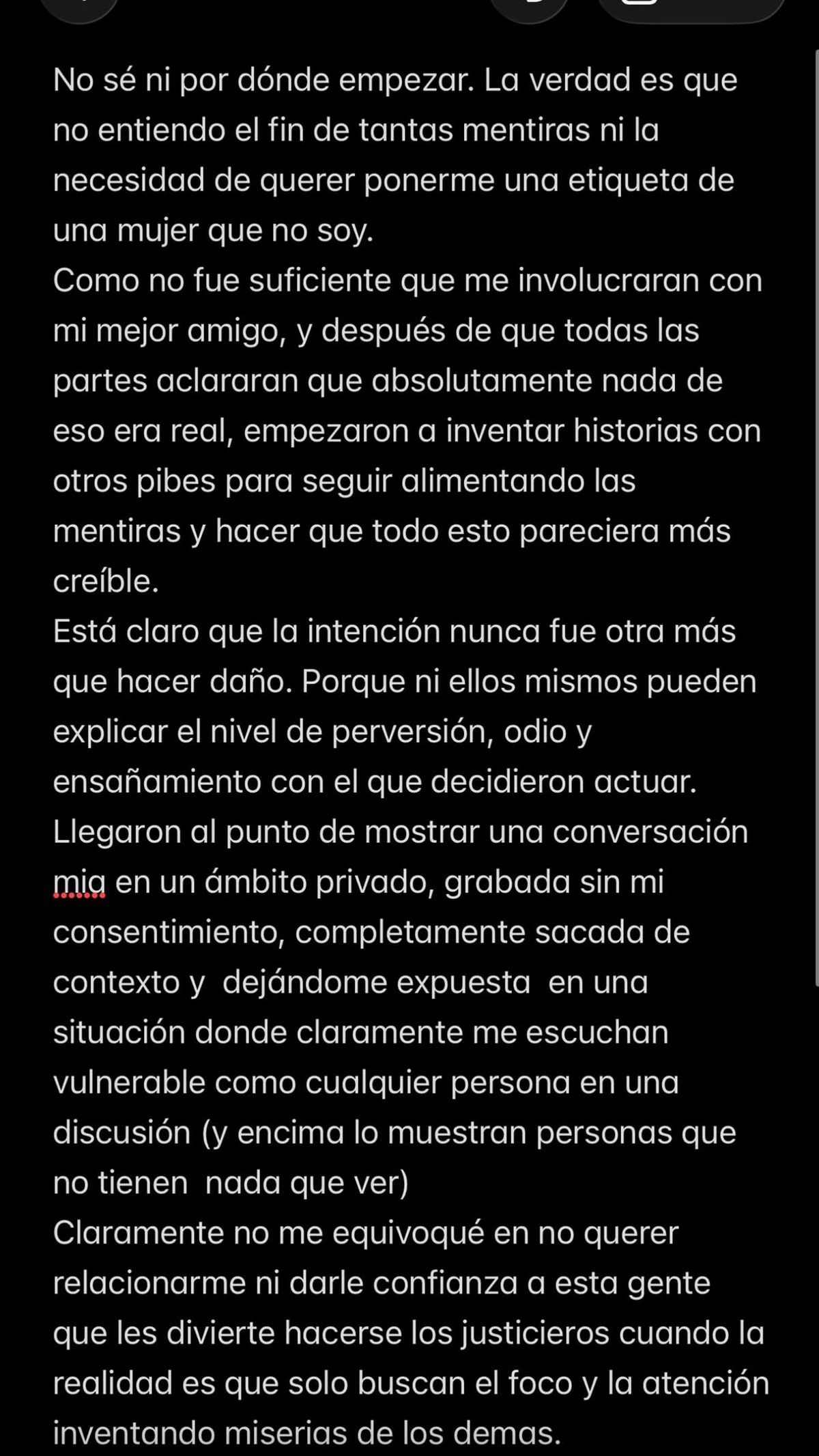 No sé ni por dónde empezar. La verdad es que no entiendo el fin de tantas mentiras ni la necesidad de querer ponerme una etiqueta de una mujer que no soy.
Como no fue suficiente que me involucraran con mi mejor amigo, y después de que todas las partes aclararan que absolutamente nada de eso era real, empezaron a inventar historias con otros pibes para seguir alimentando las mentiras y hacer que todo esto pareciera más creíble.
Está claro que la intención nunca fue otra más que hacer daño. Porque ni ellos mismos pueden explicar el nivel de perversión, odio y ensañamiento con el que decidieron actuar.
Llegaron al punto de mostrar una conversación mia en un ámbito privado, grabada sin mi consentimiento, completamente sacada de contexto y dejándome expuesta en una situación donde claramente me escuchan vulnerable como cualquier persona en una discusión (y encima lo muestran personas que no tienen nada que ver)
Claramente no me equivoqué en no querer relacionarme ni darle confianza a esta gente que les divierte hacerse los justicieros cuando la realidad es que solo buscan el foco y la atención inventando miserias de los demas.